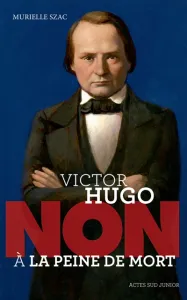 MURIELLE SZAC

VICTOR
HUGO
NON
À LA PEINE DE MORT

ACTES SUD JUNIOR